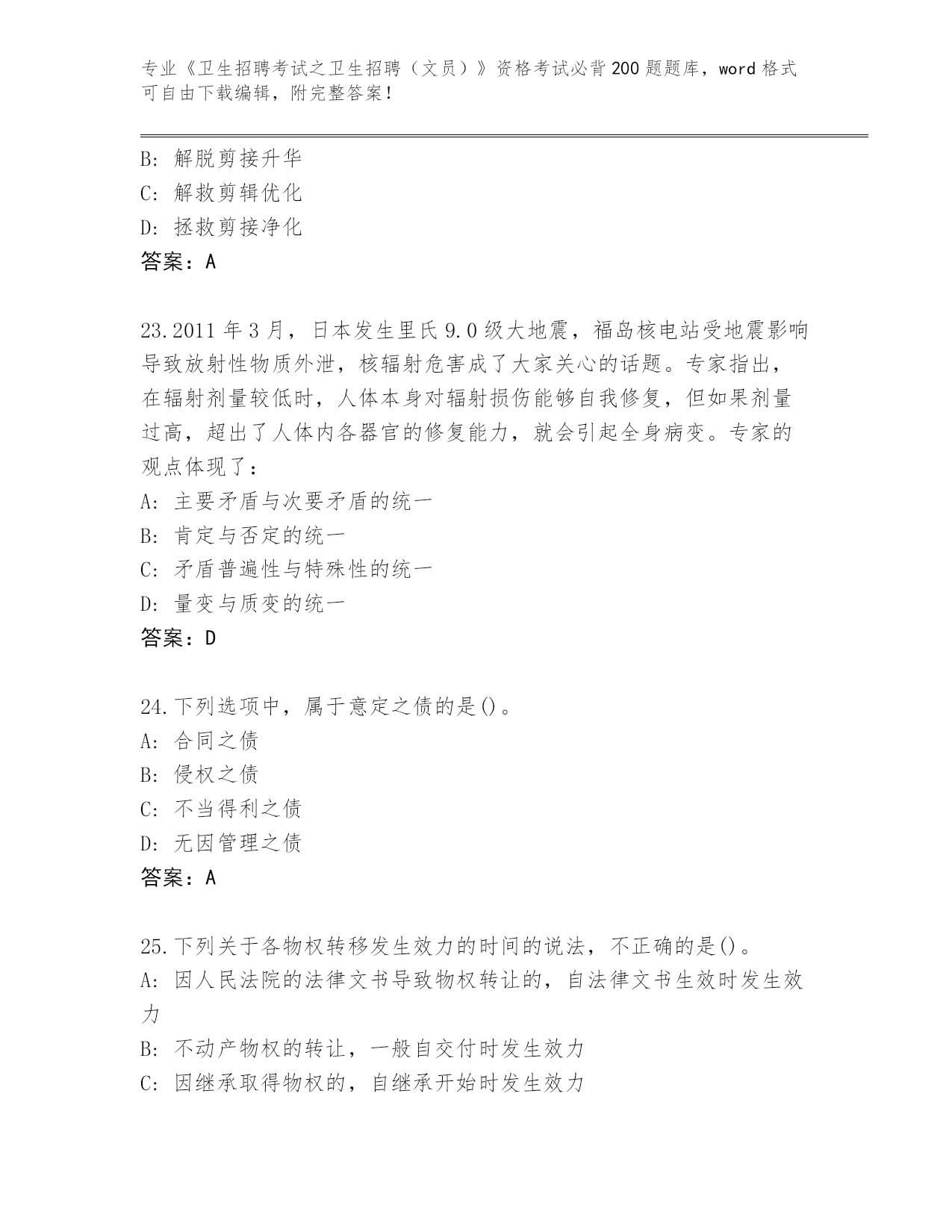 专业《卫生招聘考试之卫生招聘（文员）》资格考试必背200题题库，word格式可自由下载编辑，附完整答案！

B：解脱剪接升华
C：解救剪辑优化
D：拯救剪接净化
答案：A

23.2011年3月，日本发生里氏9.0级大地震，福岛核电站受地震影响导致放射性物质外泄，核辐射危害成了大家关心的话题。专家指出，在辐射剂量较低时，人体本身对辐射损伤能够自我修复，但如果剂量过高，超出了人体内各器官的修复能力，就会引起全身病变。专家的观点体现了：
A：主要矛盾与次要矛盾的统一
B：肯定与否定的统一
C：矛盾普遍性与特殊性的统一
D：量变与质变的统一
答案：D

24.下列选项中，属于意定之债的是()。
A：合同之债
B：侵权之债
C：不当得利之债
D：无因管理之债
答案：A

25.下列关于各物权转移发生效力的时间的说法，不正确的是()。
A：因人民法院的法律文书导致物权转让的，自法律文书生效时发生效力
B：不动产物权的转让，一般自交付时发生效力
C：因继承取得物权的，自继承开始时发生效力